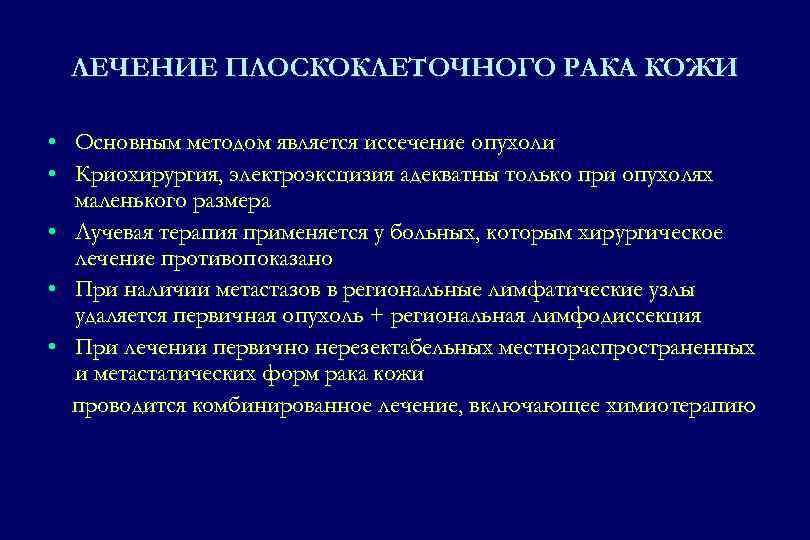 ЛЕЧЕНИЕ ПЛОСКОКЛЕТОЧНОГО РАКА КОЖИ

• Основным методом является иссечение опухоли
• Криохирургия, электроэксцизия адекватны только при опухолях маленького размера
• Лучевая терапия применяется у больных, которым хирургическое лечение противопоказано
• При наличии метастазов в региональные лимфатические узлы удаляется первичная опухоль + региональная лимфодиссекция
• При лечении первично нерезектабельных местнораспространенных и метастатических форм рака кожи

проводится комбинированное лечение, включающее химиотерапию